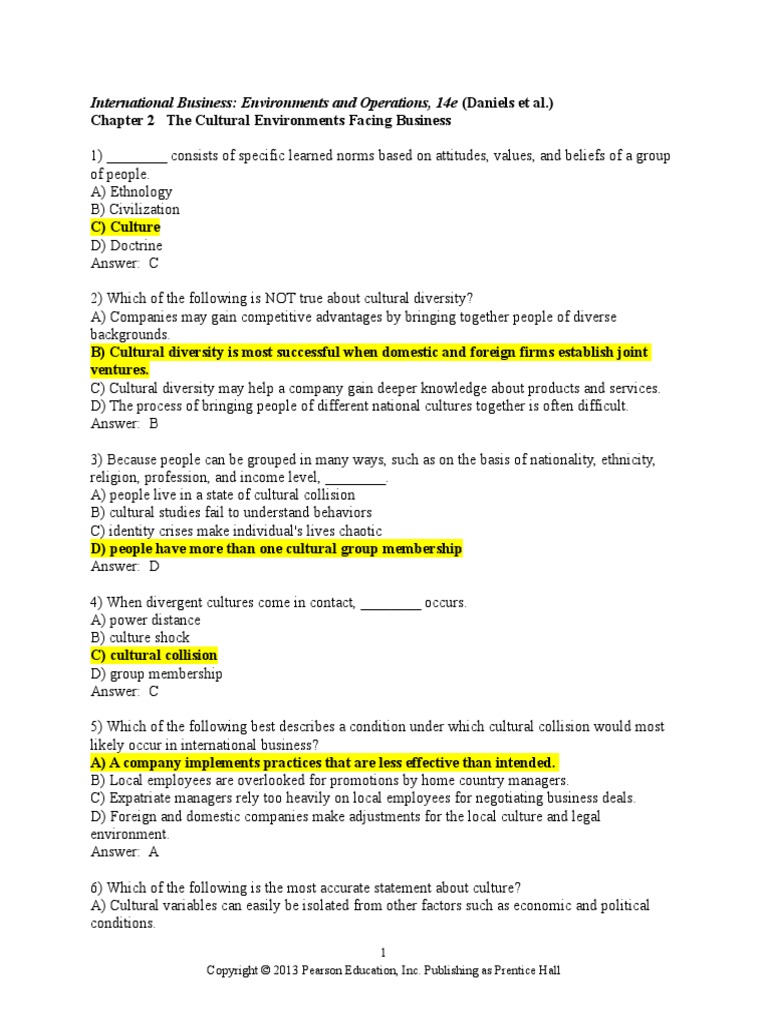 International Business: Environments and Operations, 14e (Daniels et al.)
Chapter 2 The Cultural Environments Facing Business

1) ________ consists of specific learned norms based on attitudes, values, and beliefs of a group of people.
A) Ethnology
B) Civilization
C) Culture
D) Doctrine
Answer: C

2) Which of the following is NOT true about cultural diversity?
A) Companies may gain competitive advantages by bringing together people of diverse backgrounds.
B) Cultural diversity is most successful when domestic and foreign firms establish joint ventures.
C) Cultural diversity may help a company gain deeper knowledge about products and services.
D) The process of bringing people of different national cultures together is often difficult.
Answer: B

3) Because people can be grouped in many ways, such as on the basis of nationality, ethnicity, religion, profession, and income level, ________.
A) people live in a state of cultural collision
B) cultural studies fail to understand behaviors
C) identity crises make individual's lives chaotic
D) people have more than one cultural group membership
Answer: D

4) When divergent cultures come in contact, ________ occurs.
A) power distance
B) culture shock
C) cultural collision
D) group membership
Answer: C

5) Which of the following best describes a condition under which cultural collision would most likely occur in international business?
A) A company implements practices that are less effective than intended.
B) Local employees are overlooked for promotions by home country managers.
C) Expatriate managers rely too heavily on local employees for negotiating business deals.
D) Foreign and domestic companies make adjustments for the local culture and legal environment.
Answer: A

6) Which of the following is the most accurate statement about culture?
A) Cultural variables can easily be isolated from other factors such as economic and political conditions.

1
Copyright © 2013 Pearson Education, Inc. Publishing as Prentice Hall